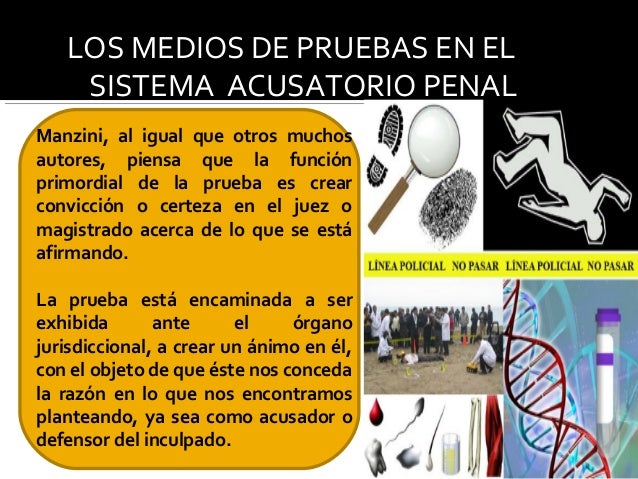 LOS MEDIOS DE PRUEBAS EN EL SISTEMA ACUSATORIO PENAL

Manzini, al igual que otros muchos autores, piensa que la función primordial de la prueba es crear convicción o certeza en el juez o magistrado acerca de lo que se está afirmando.

La prueba está encaminada a ser exhibida ante el órgano jurisdiccional, a crear un ánimo en él, con el objeto de que éste nos conceda la razón en lo que nos encontramos planteando, ya sea como acusador o defensor del inculpado.

LÍNEA POLICIAL NO PASAR LÍNEA POLICIAL NO PASAR